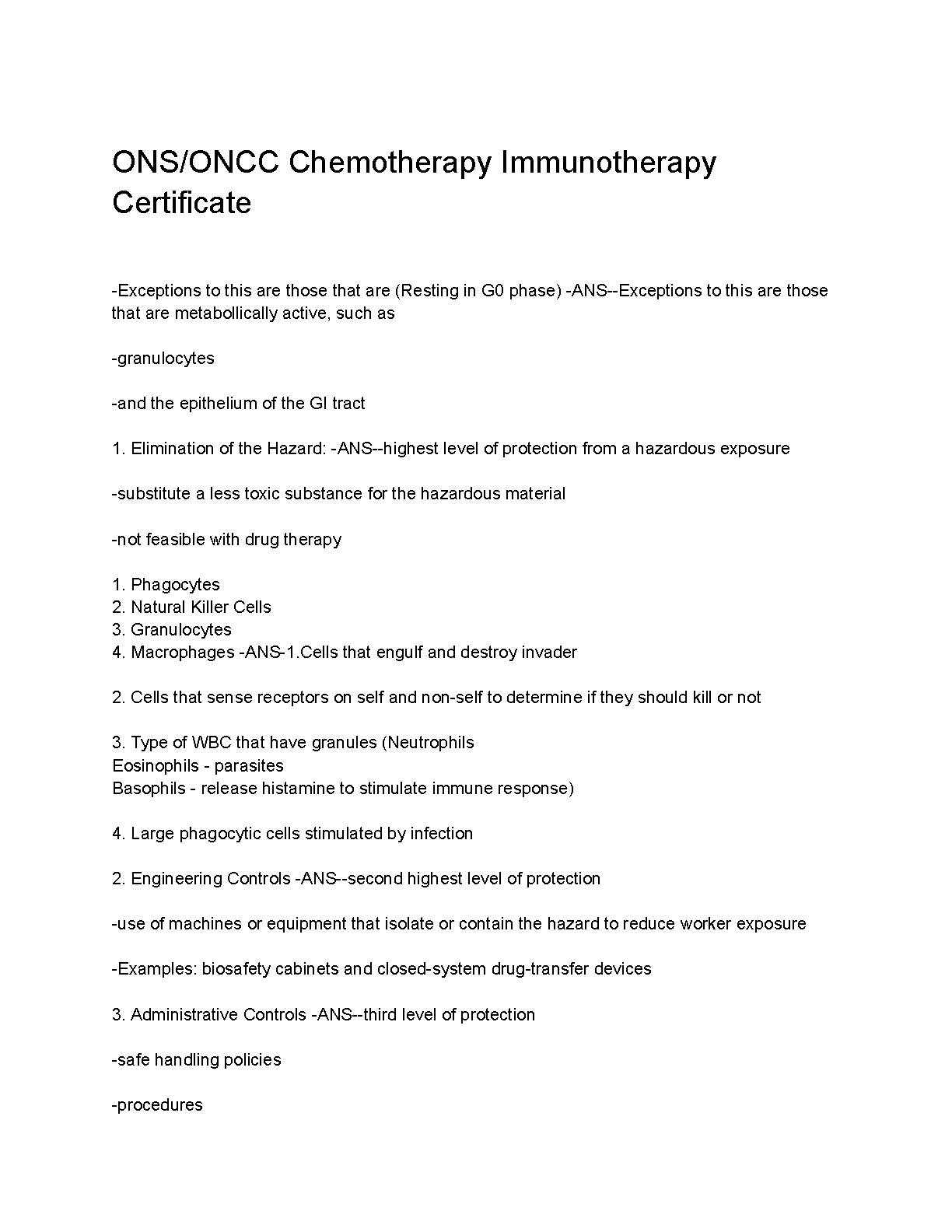 ONS/ONCC Chemotherapy Immunotherapy Certificate

-Exceptions to this are those that are (Resting in G0 phase) -ANS--Exceptions to this are those that are metabollically active, such as

-granulocytes

-and the epithelium of the GI tract

1. Elimination of the Hazard: -ANS--highest level of protection from a hazardous exposure

-substitute a less toxic substance for the hazardous material

-not feasible with drug therapy

1. Phagocytes
2. Natural Killer Cells
3. Granulocytes
4. Macrophages -ANS-1.Cells that engulf and destroy invader

2. Cells that sense receptors on self and non-self to determine if they should kill or not

3. Type of WBC that have granules (Neutrophils
Eosinophils - parasites
Basophils - release histamine to stimulate immune response)

4. Large phagocytic cells stimulated by infection

2. Engineering Controls -ANS--second highest level of protection

-use of machines or equipment that isolate or contain the hazard to reduce worker exposure

-Examples: biosafety cabinets and closed-system drug-transfer devices

3. Administrative Controls -ANS--third level of protection

-safe handling policies

-procedures